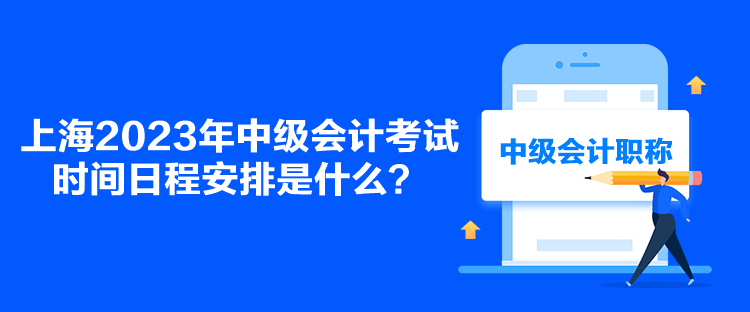 上海2023年中级会计考试时间日程安排是什么？

中级会计职称